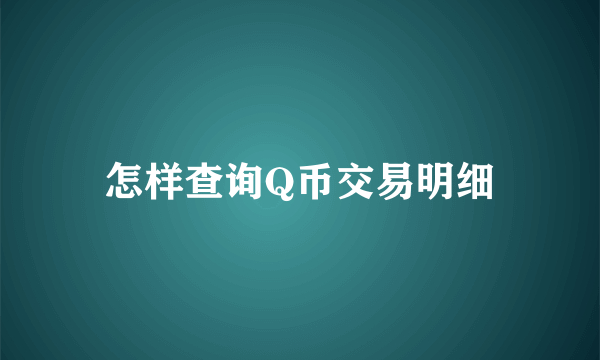 怎样查询Q币交易明细